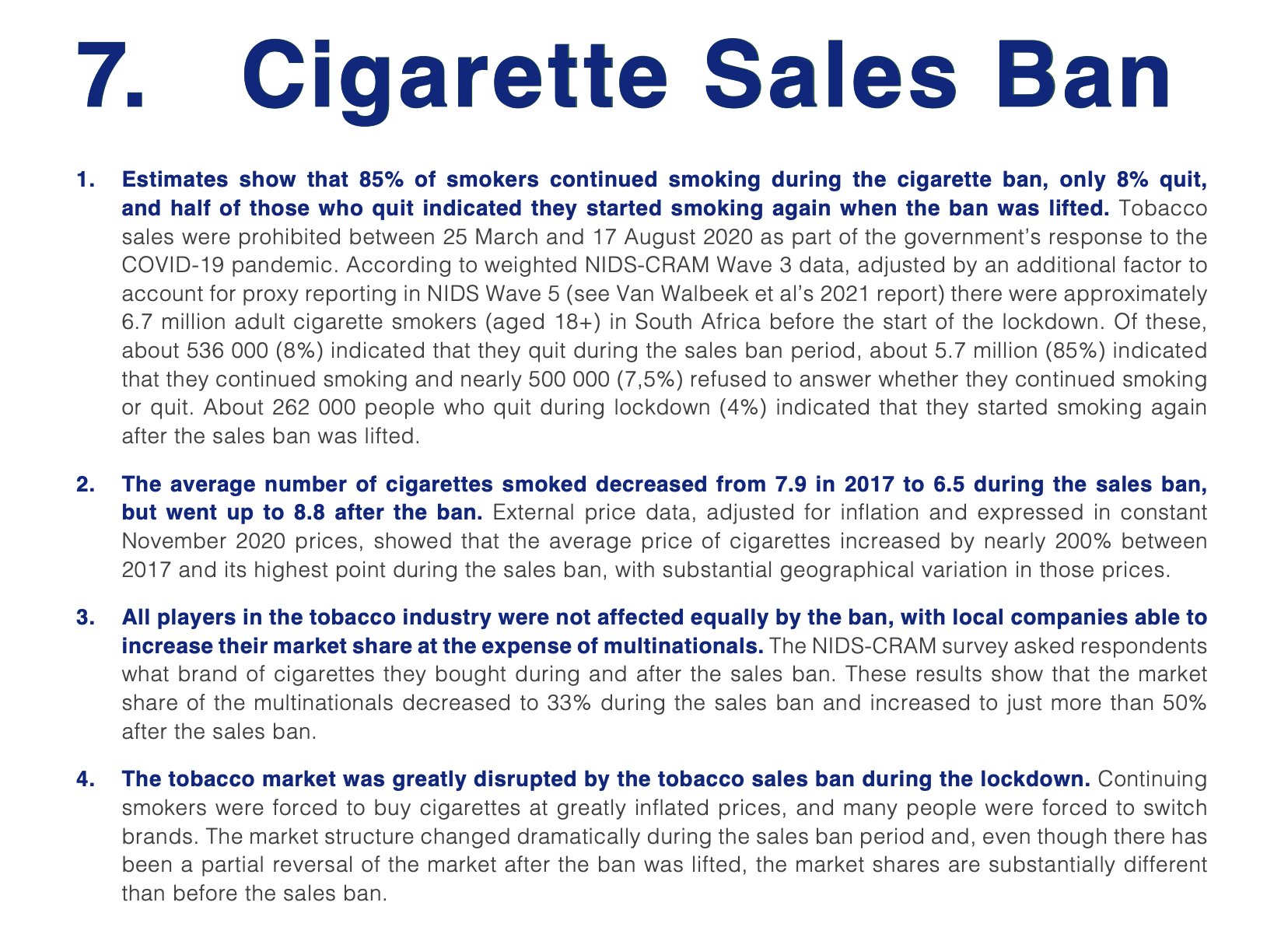 7. Cigarette Sales Ban

1. Estimates show that 85% of smokers continued smoking during the cigarette ban, only 8% quit, and half of those who quit indicated they started smoking again when the ban was lifted. Tobacco sales were prohibited between 25 March and 17 August 2020 as part of the government's response to the COVID-19 pandemic. According to weighted NIDS-CRAM Wave 3 data, adjusted by an additional factor to account for proxy reporting in NIDS Wave 5 (see Van Walbeek et al's 2021 report) there were approximately 6.7 million adult cigarette smokers (aged 18+) in South Africa before the start of the lockdown. Of these, about 536 000 (8%) indicated that they quit during the sales ban period, about 5.7 million (85%) indicated that they continued smoking and nearly 500 000 (7,5%) refused to answer whether they continued smoking or quit. About 262 000 people who quit during lockdown (4%) indicated that they started smoking again after the sales ban was lifted.

2. The average number of cigarettes smoked decreased from 7.9 in 2017 to 6.5 during the sales ban, but went up to 8.8 after the ban. External price data, adjusted for inflation and expressed in constant November 2020 prices, showed that the average price of cigarettes increased by nearly 200% between 2017 and its highest point during the sales ban, with substantial geographical variation in those prices.

3. All players in the tobacco industry were not affected equally by the ban, with local companies able to increase their market share at the expense of multinationals. The NIDS-CRAM survey asked respondents what brand of cigarettes they bought during and after the sales ban. These results show that the market share of the multinationals decreased to 33% during the sales ban and increased to just more than 50% after the sales ban.

4. The tobacco market was greatly disrupted by the tobacco sales ban during the lockdown. Continuing smokers were forced to buy cigarettes at greatly inflated prices, and many people were forced to switch brands. The market structure changed dramatically during the sales ban period and, even though there has been a partial reversal of the market after the ban was lifted, the market shares are substantially different than before the sales ban.